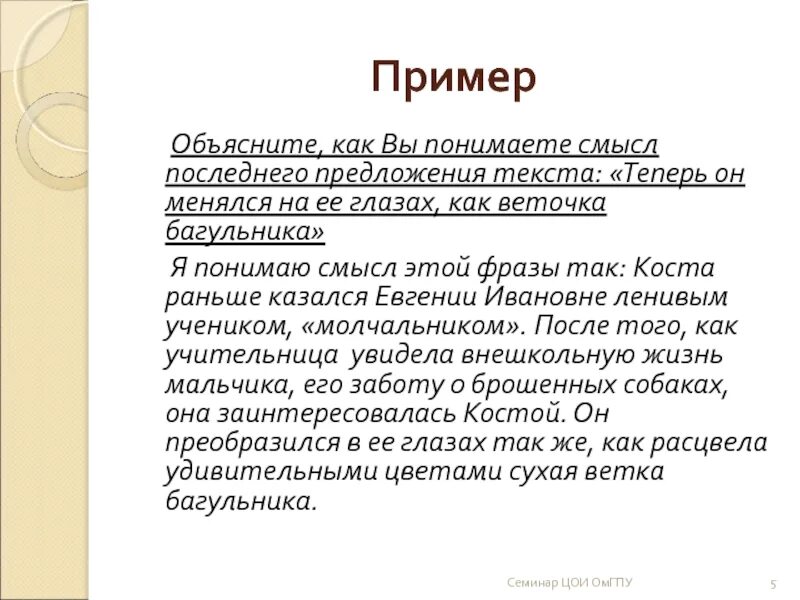 Пример

Объясните, как Вы понимаете смысл последнего предложения текста: «Теперь он менялся на ее глазах, как веточка багульника»

Я понимаю смысл этой фразы так: Коста раньше казался Евгении Ивановне ленивым учеником, «молчальником». После того, как учительница увидела внешкольную жизнь мальчика, его заботу о брошенных собаках, она заинтересовалась Костой. Он преобразился в ее глазах так же, как расцвела удивительными цветами сухая ветка багульника.

Семинар ЦОИ ОмГПУ

5